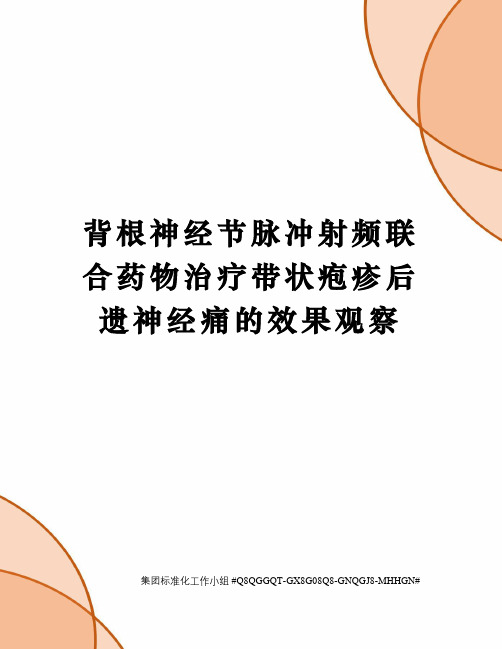 背根神经节脉冲射频联合药物治疗带状疱疹后遗神经痛的效果观察

集团标准化工作小组 #Q8QGGQT-GX8G08Q8-GNQGJ8-MHHGN#